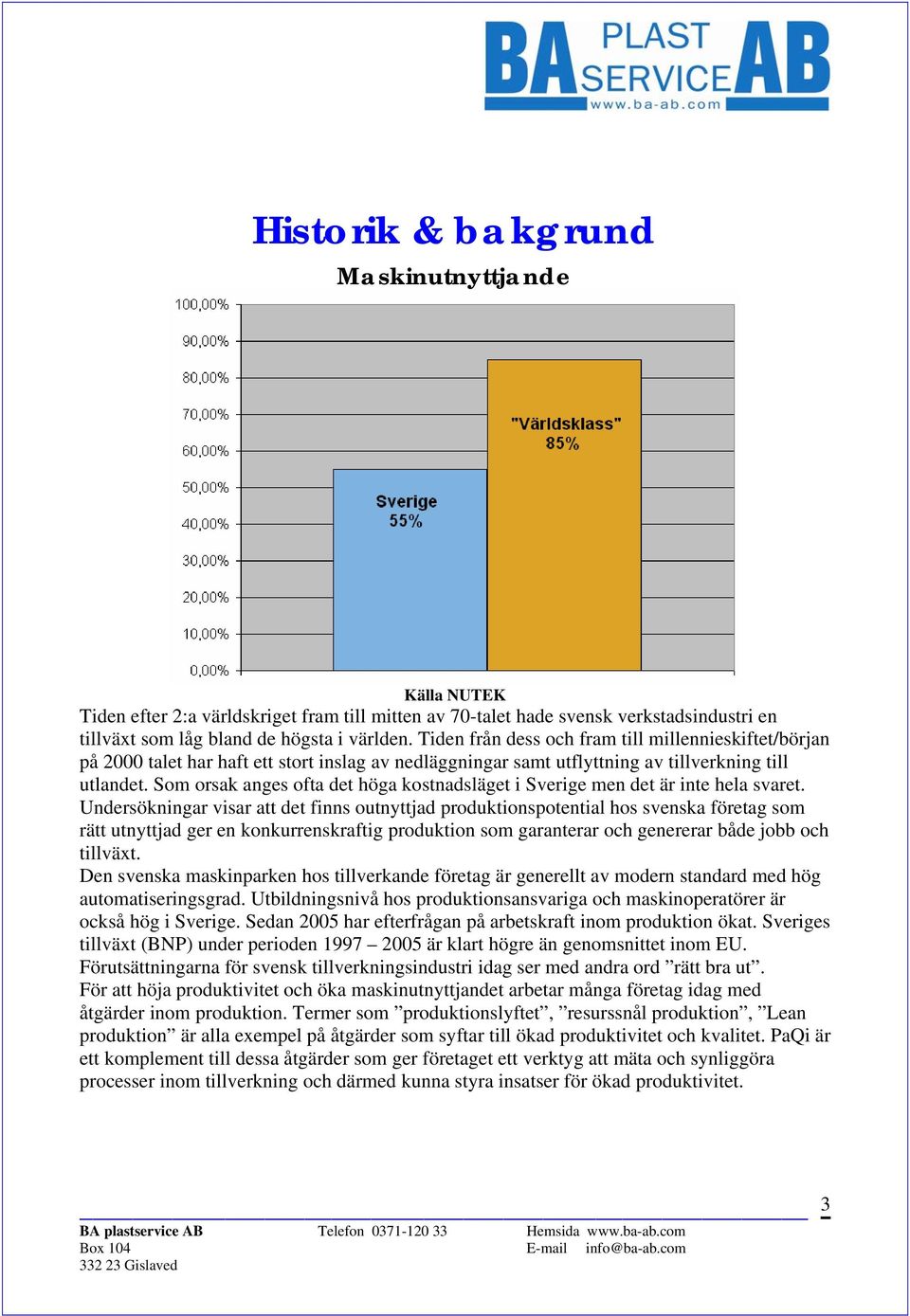 BA PLAST SERVICE AB
www.ba-ab.com

Historik & bakgrund

Maskinutnyttjande

100,00%
90,00%
80,00%
70,00%
60,00%
50,00%
40,00%
30,00%
20,00%
10,00%
0,00%

Sverige
55%

"Världsklass"
85%

Källa NUTEK

Tiden efter 2:a världskriget fram till mitten av 70-talet hade svensk verkstadsindustri en tillväxt som låg bland de högsta i världen. Tiden från dess och fram till millennieskiftet/början på 2000 talet har haft ett stort inslag av nedläggningar samt utflyttning av tillverkning till utlandet. Som orsak anges ofta det höga kostnadsläget i Sverige men det är inte hela svaret. Undersökningar visar att det finns outnyttjad produktionspotential hos svenska företag som rätt utnyttjad ger en konkurrenskraftig produktion som garanterar och genererar både jobb och tillväxt.
Den svenska maskinparken hos tillverkande företag är generellt av modern standard med hög automatiseringsgrad. Utbildningsnivå hos produktionsansvariga och maskinoperatörer är också hög i Sverige. Sedan 2005 har efterfrågan på arbetskraft inom produktion ökat. Sveriges tillväxt (BNP) under perioden 1997 – 2005 är klart högre än genomsnittet inom EU. Förutsättningarna för svensk tillverkningsindustri idag ser med andra ord ”rätt bra ut”.
För att höja produktivitet och öka maskinutnyttjandet arbetar många företag idag med åtgärder inom produktion. Termer som ”produktionslyftet”, ”resurssnål produktion”, ”Lean produktion” är alla exempel på åtgärder som syftar till ökad produktivitet och kvalitet. PaQi är ett komplement till dessa åtgärder som ger företaget ett verktyg att mäta och synliggöra processer inom tillverkning och därmed kunna styra insatser för ökad produktivitet.

3

BA plastservice AB
Box 104
332 23 Gislaved

Telefon 0371-120 33

Hemsida www.ba-ab.com
E-mail info@ba-ab.com